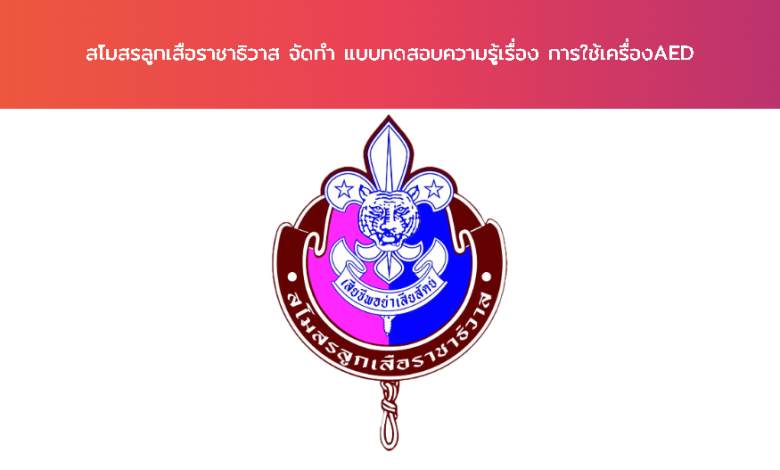 สโมสรลูกเสือราชาธิวาส จัดทำ แบบทดสอบความรู้เรื่อง การใช้เครื่องAED

เสียชีพอย่าเสียสัตย์

สโมสรลูกเสือราชาธิวาส